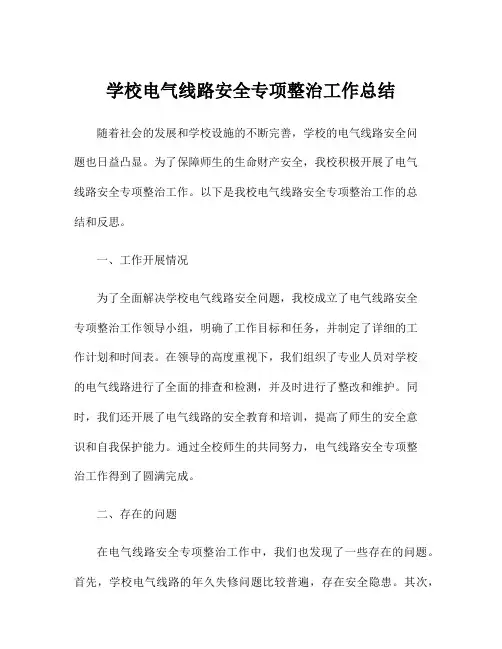 学校电气线路安全专项整治工作总结

随着社会的发展和学校设施的不断完善，学校的电气线路安全问题也日益凸显。为了保障师生的生命财产安全，我校积极开展了电气线路安全专项整治工作。以下是我校电气线路安全专项整治工作的总结和反思。

一、工作开展情况

为了全面解决学校电气线路安全问题，我校成立了电气线路安全专项整治工作领导小组，明确了工作目标和任务，并制定了详细的工作计划和时间表。在领导的高度重视下，我们组织了专业人员对学校的电气线路进行了全面的排查和检测，并及时进行了整改和维护。同时，我们还开展了电气线路的安全教育和培训，提高了师生的安全意识和自我保护能力。通过全校师生的共同努力，电气线路安全专项整治工作得到了圆满完成。

二、存在的问题

在电气线路安全专项整治工作中，我们也发现了一些存在的问题。首先，学校电气线路的年久失修问题比较普遍，存在安全隐患。其次，